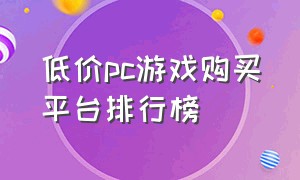 低价pc游戏购买平台排行榜